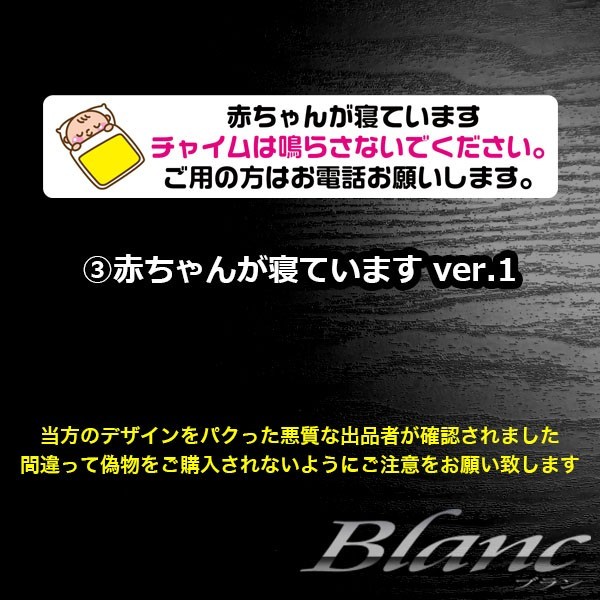 赤ちゃんが寝ています
チャイムは鳴らさないでください。
ご用の方はお電話お願いします。

③赤ちゃんが寝ています ver.1

当方のデザインをパクった悪質な出品者が確認されました
間違って偽物をご購入されないようにご注意をお願い致します

Blanc
ブラン